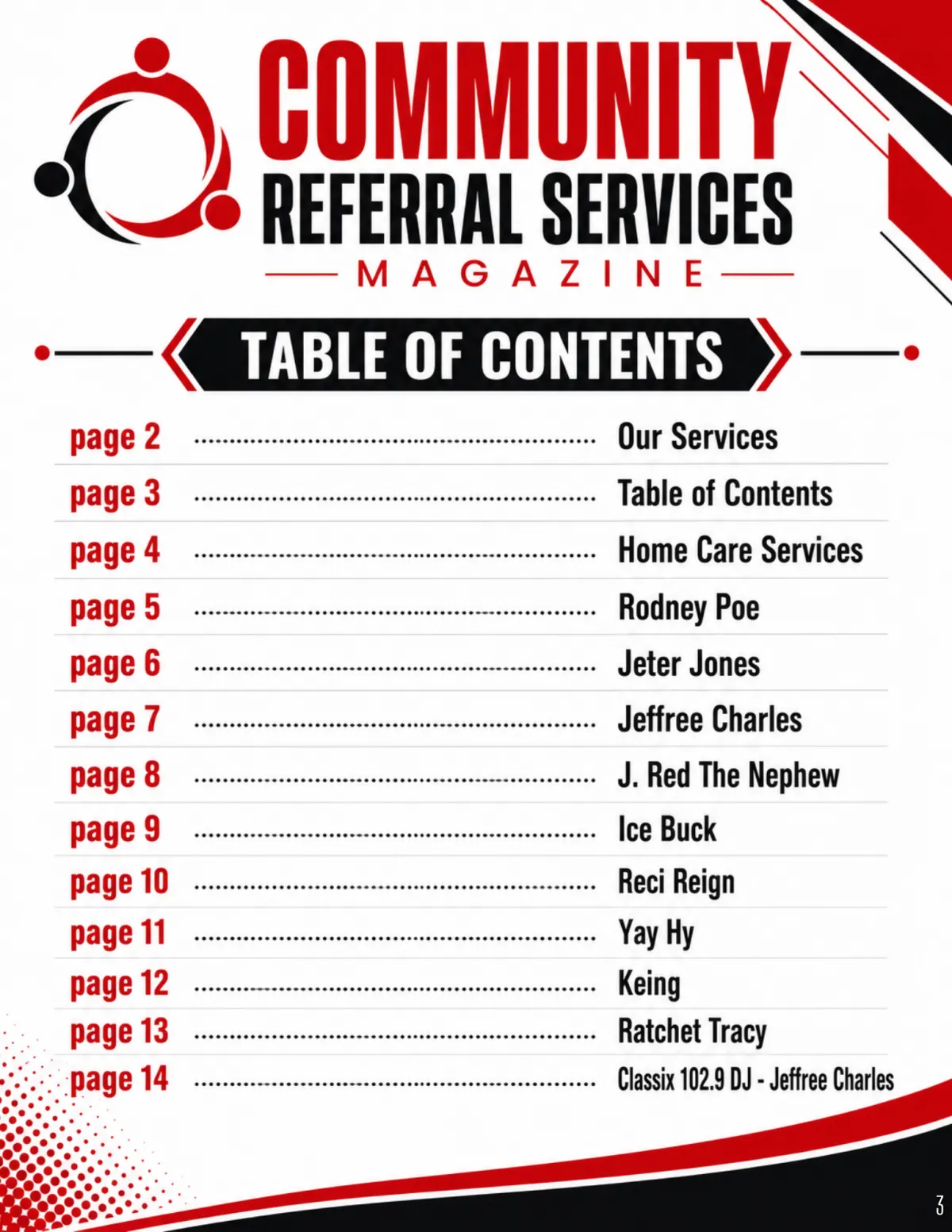 COMMUNITY
REFERRAL SERVICES
MAGAZINE

TABLE OF CONTENTS

page 2 Our Services
page 3 Table of Contents
page 4 Home Care Services
page 5 Rodney Poe
page 6 Jeter Jones
page 7 Jeffree Charles
page 8 J. Red The Nephew
page 9 Ice Buck
page 10 Reci Reign
page 11 Yay Hy
page 12 Keing
page 13 Ratchet Tracy
page 14 Classix 102.9 DJ - Jeffree Charles

3